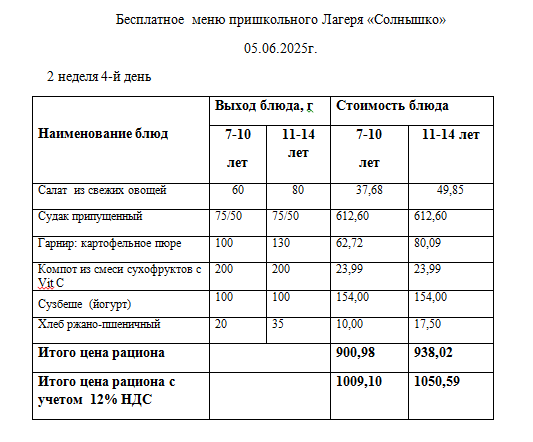 Бесплатное меню пришкольного Лагеря «Солнышко»

05.06.2025г.

2 неделя 4-й день

| Наименование блюд | Выход блюда, г | | Стоимость блюда | |
|---|---|---|---|---|
| | 7-10 лет | 11-14 лет | 7-10 лет | 11-14 лет |
| Салат из свежих овощей | 60 | 80 | 37,68 | 49,85 |
| Судак припущенный | 75/50 | 75/50 | 612,60 | 612,60 |
| Гарнир: картофельное пюре | 100 | 130 | 62,72 | 80,09 |
| Компот из смеси сухофруктов с Vit C | 200 | 200 | 23,99 | 23,99 |
| Сузбеше (йогурт) | 100 | 100 | 154,00 | 154,00 |
| Хлеб ржано-пшеничный | 20 | 35 | 10,00 | 17,50 |
| Итого цена рациона | | | 900,98 | 938,02 |
| Итого цена рациона с учетом 12% НДС | | | 1009,10 | 1050,59 |